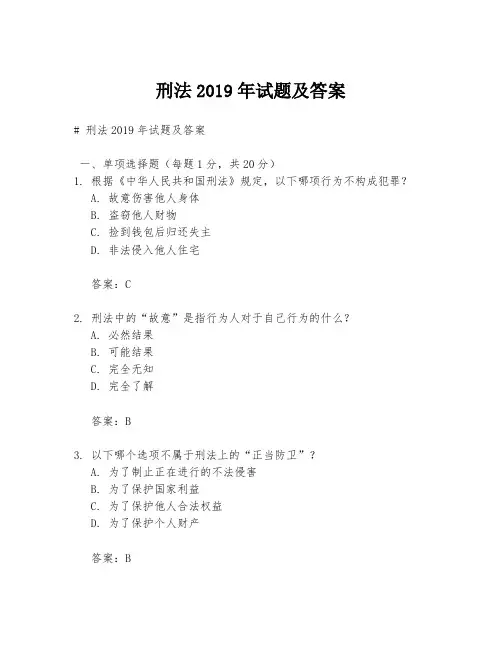 刑法 2019 年试题及答案

# 刑法 2019 年试题及答案

一、单项选择题（每题 1 分，共 20 分）

1. 根据《中华人民共和国刑法》规定，以下哪项行为不构成犯罪？
A. 故意伤害他人身体
B. 盗窃他人财物
C. 捡到钱包后归还失主
D. 非法侵入他人住宅

答案：C

2. 刑法中的“故意”是指行为人对于自己行为的什么？
A. 必然结果
B. 可能结果
C. 完全无知
D. 完全了解

答案：B

3. 以下哪个选项不属于刑法上的“正当防卫”？
A. 为了制止正在进行的不法侵害
B. 为了保护国家利益
C. 为了保护他人合法权益
D. 为了保护个人财产

答案：B